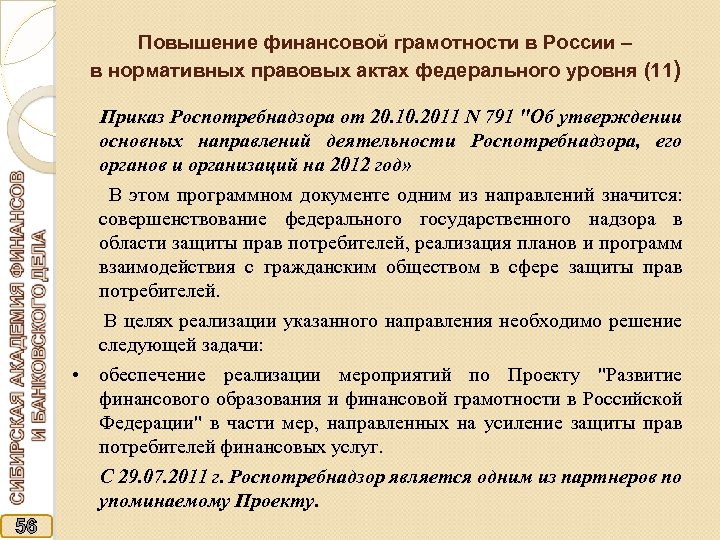 Повышение финансовой грамотности в России – в нормативных правовых актах федерального уровня (11)

Приказ Роспотребнадзора от 20.10.2011 N 791 "Об утверждении основных направлений деятельности Роспотребнадзора, его органов и организаций на 2012 год»

В этом программном документе одним из направлений значится: совершенствование федерального государственного надзора в области защиты прав потребителей, реализация планов и программ взаимодействия с гражданским обществом в сфере защиты прав потребителей.

В целях реализации указанного направления необходимо решение следующей задачи:

• обеспечение реализации мероприятий по Проекту "Развитие финансового образования и финансовой грамотности в Российской Федерации" в части мер, направленных на усиление защиты прав потребителей финансовых услуг.

С 29.07.2011 г. Роспотребнадзор является одним из партнеров по упоминаемому Проекту.

СИБИРСКАЯ АКАДЕМИЯ ФИНАНСОВ И БАНКОВСКОГО ДЕЛА

56